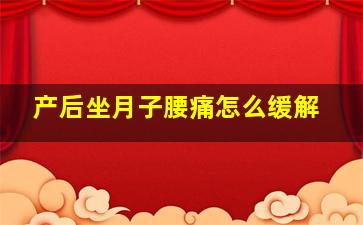 产后坐月子腰痛怎么缓解